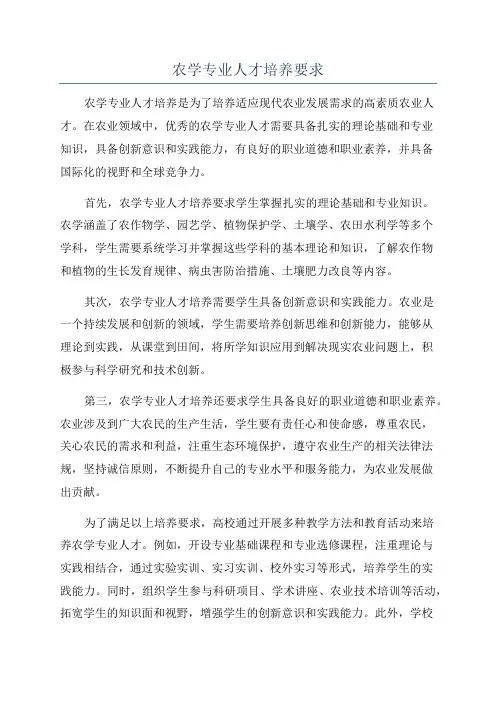 农学专业人才培养要求

农学专业人才培养是为了培养适应现代农业发展需求的高素质农业人才。在农业领域中，优秀的农学专业人才需要具备扎实的理论基础和专业知识，具备创新意识和实践能力，有良好的职业道德和职业素养，并具备国际化的视野和全球竞争力。

首先，农学专业人才培养要求学生掌握扎实的理论基础和专业知识。农学涵盖了农作物学、园艺学、植物保护学、土壤学、农田水利学等多个学科，学生需要系统学习并掌握这些学科的基本理论和知识，了解农作物和植物的生长发育规律、病虫害防治措施、土壤肥力改良等内容。

其次，农学专业人才培养需要学生具备创新意识和实践能力。农业是一个持续发展和创新的领域，学生需要培养创新思维和创新能力，能够从理论到实践，从课堂到田间，将所学知识应用到解决现实农业问题上，积极参与科学研究和技术创新。

第三，农学专业人才培养还要求学生具备良好的职业道德和职业素养。农业涉及到广大农民的生产生活，学生要有责任心和使命感，尊重农民，关心农民的需求和利益，注重生态环境保护，遵守农业生产的相关法律法规，坚持诚信原则，不断提升自己的专业水平和服务能力，为农业发展做出贡献。

为了满足以上培养要求，高校通过开展多种教学方法和教育活动来培养农学专业人才。例如，开设专业基础课程和专业选修课程，注重理论与实践相结合，通过实验实训、实习实训、校外实习等形式，培养学生的实践能力。同时，组织学生参与科研项目、学术讲座、农业技术培训等活动，拓宽学生的知识面和视野，增强学生的创新意识和实践能力。此外，学校